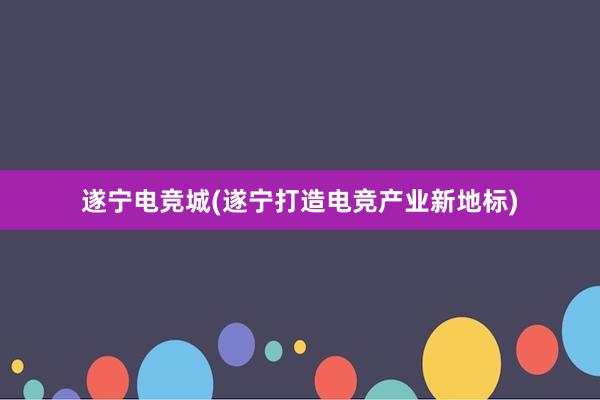 遂宁电竞城(遂宁打造电竞产业新地标)